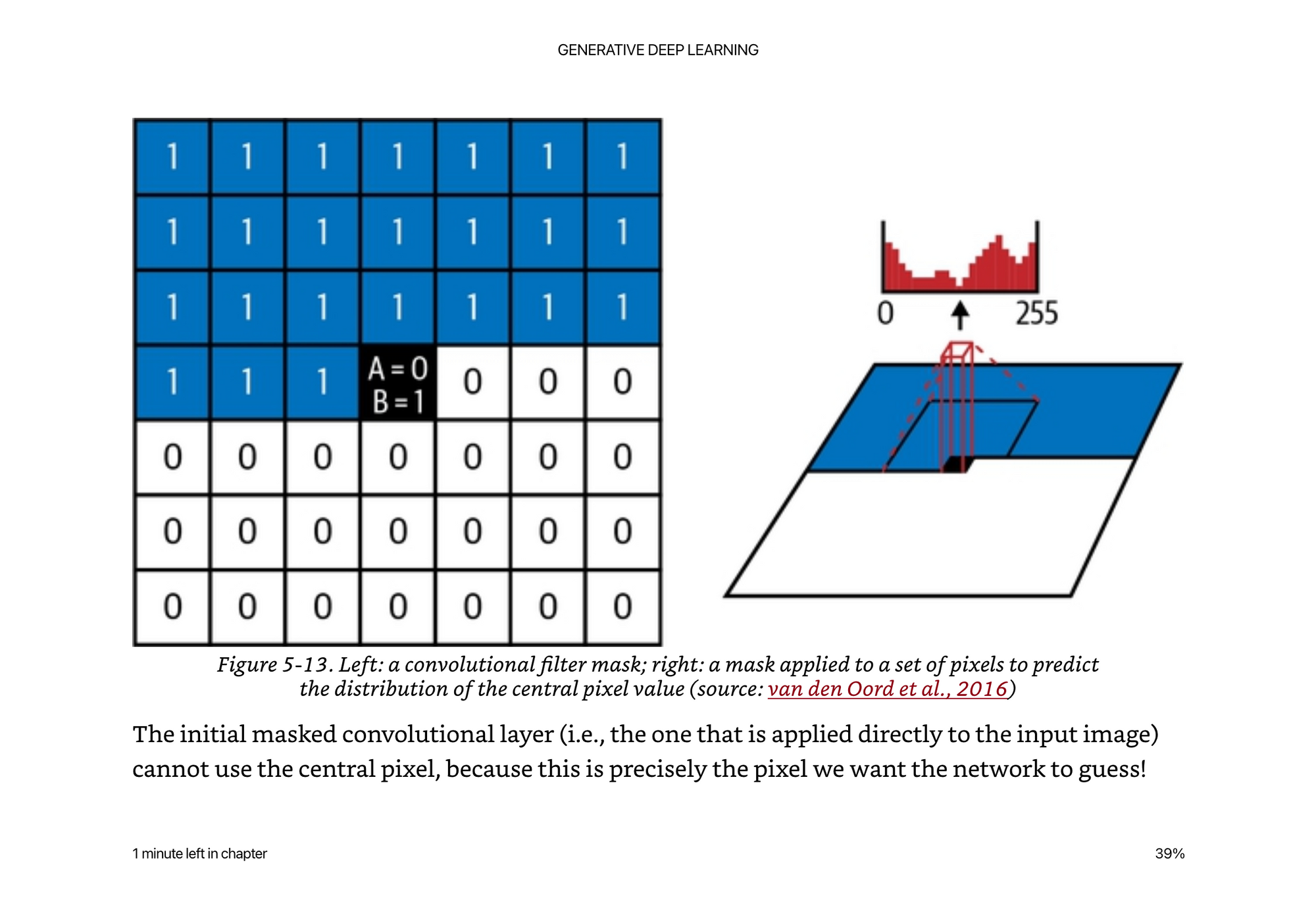 GENERATIVE DEEP LEARNING

| 1 | 1 | 1 | 1 | 1 | 1 | 1 |
|---|---|---|---|---|---|---|
| 1 | 1 | 1 | 1 | 1 | 1 | 1 |
| 1 | 1 | 1 | 1 | 1 | 1 | 1 |
| 1 | 1 | 1 | A = 0 B = 1 | 0 | 0 | 0 |
| 0 | 0 | 0 | 0 | 0 | 0 | 0 |
| 0 | 0 | 0 | 0 | 0 | 0 | 0 |
| 0 | 0 | 0 | 0 | 0 | 0 | 0 |

0 255

Figure 5-13. Left: a convolutional filter mask; right: a mask applied to a set of pixels to predict the distribution of the central pixel value (source: van den Oord et al., 2016)

The initial masked convolutional layer (i.e., the one that is applied directly to the input image) cannot use the central pixel, because this is precisely the pixel we want the network to guess!

1 minute left in chapter

39%